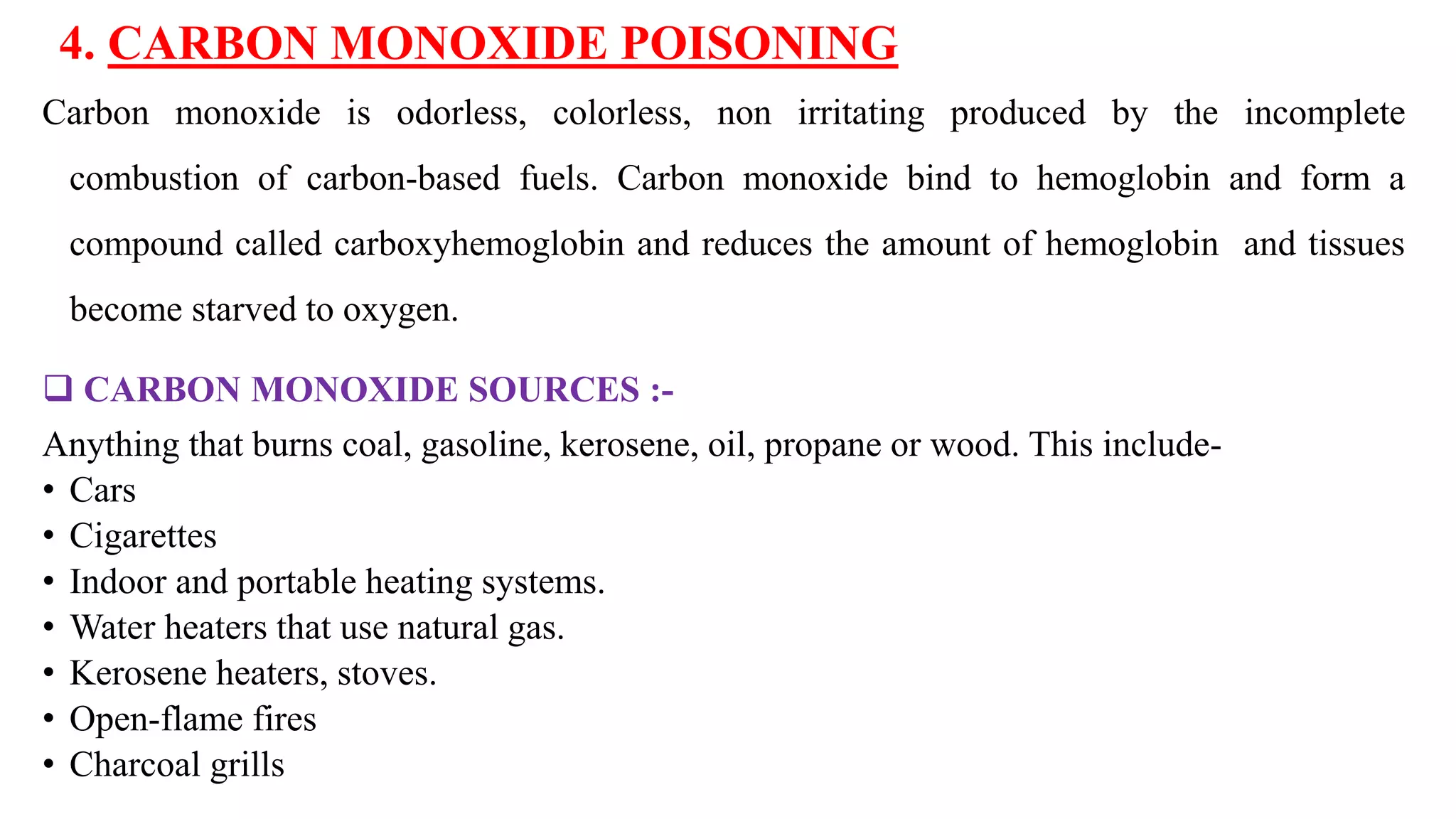 4. CARBON MONOXIDE POISONING

Carbon monoxide is odorless, colorless, non irritating produced by the incomplete combustion of carbon-based fuels. Carbon monoxide bind to hemoglobin and form a compound called carboxyhemoglobin and reduces the amount of hemoglobin and tissues become starved to oxygen.

❑ CARBON MONOXIDE SOURCES :-

Anything that burns coal, gasoline, kerosene, oil, propane or wood. This include-
• Cars
• Cigarettes
• Indoor and portable heating systems.
• Water heaters that use natural gas.
• Kerosene heaters, stoves.
• Open-flame fires
• Charcoal grills